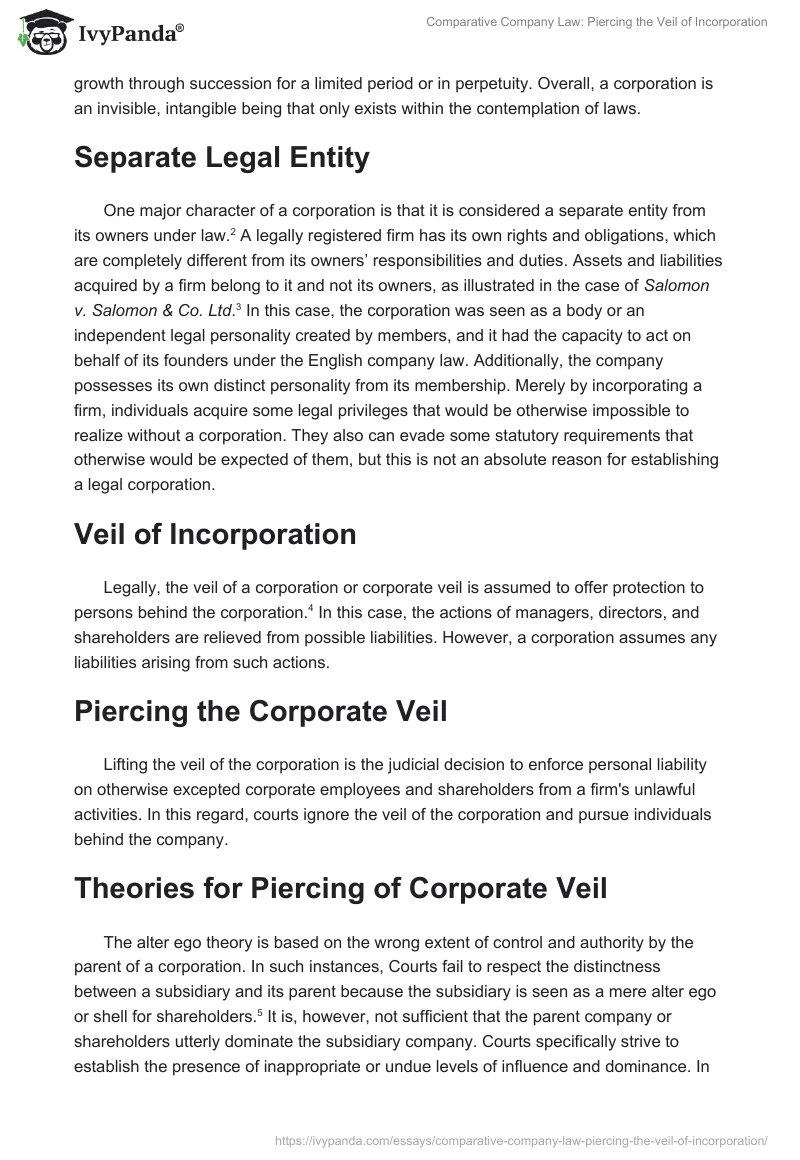 IvyPanda®

Comparative Company Law: Piercing the Veil of Incorporation

growth through succession for a limited period or in perpetuity. Overall, a corporation is an invisible, intangible being that only exists within the contemplation of laws.

Separate Legal Entity

One major character of a corporation is that it is considered a separate entity from its owners under law.$^2$ A legally registered firm has its own rights and obligations, which are completely different from its owners' responsibilities and duties. Assets and liabilities acquired by a firm belong to it and not its owners, as illustrated in the case of Salomon v. Salomon & Co. Ltd.$^3$ In this case, the corporation was seen as a body or an independent legal personality created by members, and it had the capacity to act on behalf of its founders under the English company law. Additionally, the company possesses its own distinct personality from its membership. Merely by incorporating a firm, individuals acquire some legal privileges that would be otherwise impossible to realize without a corporation. They also can evade some statutory requirements that otherwise would be expected of them, but this is not an absolute reason for establishing a legal corporation.

Veil of Incorporation

Legally, the veil of a corporation or corporate veil is assumed to offer protection to persons behind the corporation.$^4$ In this case, the actions of managers, directors, and shareholders are relieved from possible liabilities. However, a corporation assumes any liabilities arising from such actions.

Piercing the Corporate Veil

Lifting the veil of the corporation is the judicial decision to enforce personal liability on otherwise excepted corporate employees and shareholders from a firm's unlawful activities. In this regard, courts ignore the veil of the corporation and pursue individuals behind the company.

Theories for Piercing of Corporate Veil

The alter ego theory is based on the wrong extent of control and authority by the parent of a corporation. In such instances, Courts fail to respect the distinctness between a subsidiary and its parent because the subsidiary is seen as a mere alter ego or shell for shareholders.$^5$ It is, however, not sufficient that the parent company or shareholders utterly dominate the subsidiary company. Courts specifically strive to establish the presence of inappropriate or undue levels of influence and dominance. In

https://ivypanda.com/essays/comparative-company-law-piercing-the-veil-of-incorporation/